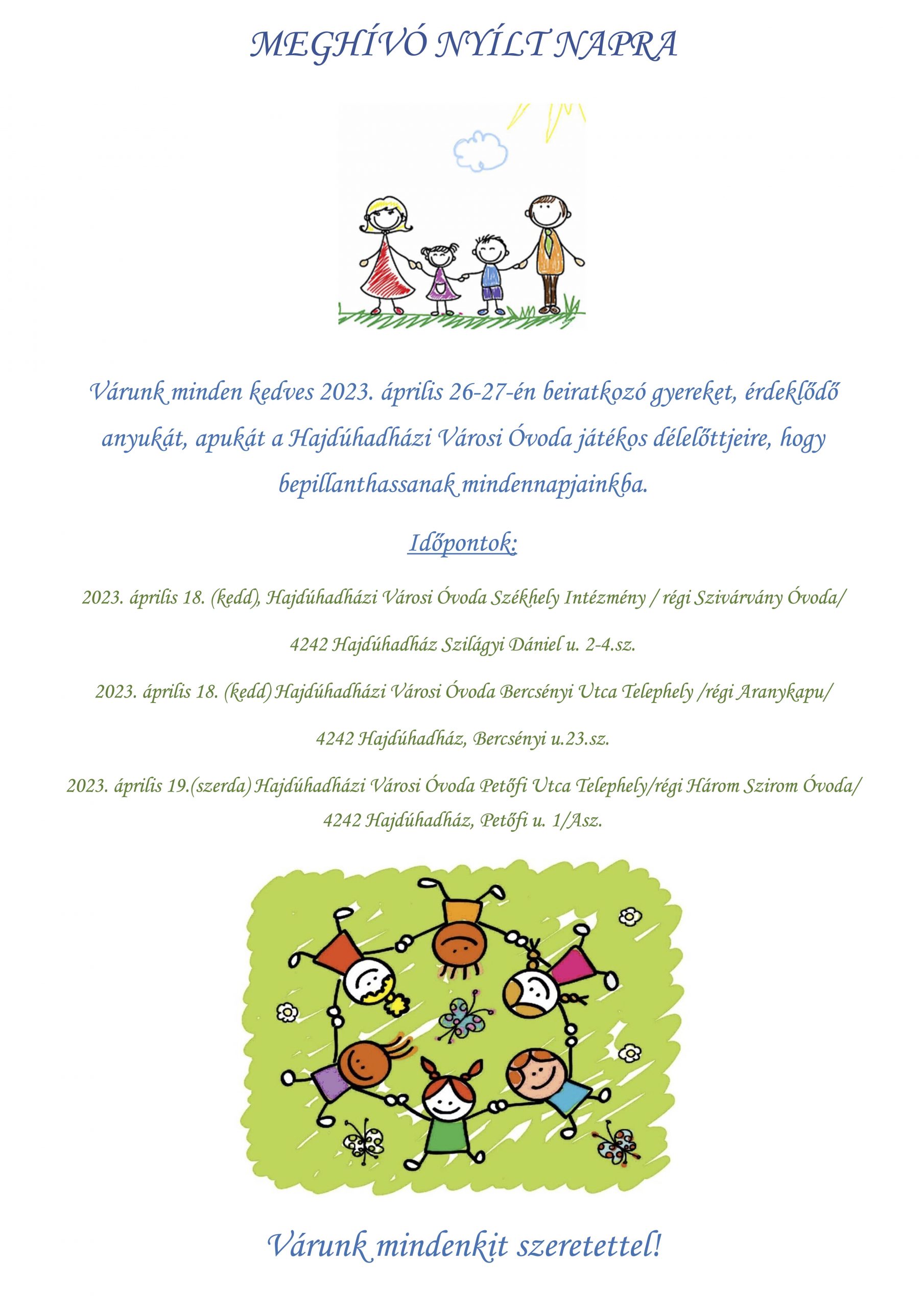 MEGHÍVÓ NYÍLT NAPRA

Várunk minden kedves 2023. április 26-27-én beiratkozó gyereket, érdeklődő anyukát, apukát a Hajdúhadházi Városi Óvoda játékos délelőttjeire, hogy bepillanthassanak mindennapjainkba.

Időpontok:

2023. április 18. (kedd), Hajdúhadházi Városi Óvoda Székhely Intézmény / régi Szivárvány Óvoda/

4242 Hajdúhadház Szilágyi Dániel u. 2-4.sz.

2023. április 18. (kedd) Hajdúhadházi Városi Óvoda Bercsényi Utca Telephely /régi Aranykapu/

4242 Hajdúhadház, Bercsényi u.23.sz.

2023. április 19.(szerda) Hajdúhadházi Városi Óvoda Petőfi Utca Telephely/régi Három Szirom Óvoda/
4242 Hajdúhadház, Petőfi u. 1/Asz.

Várunk mindenkit szeretettel!